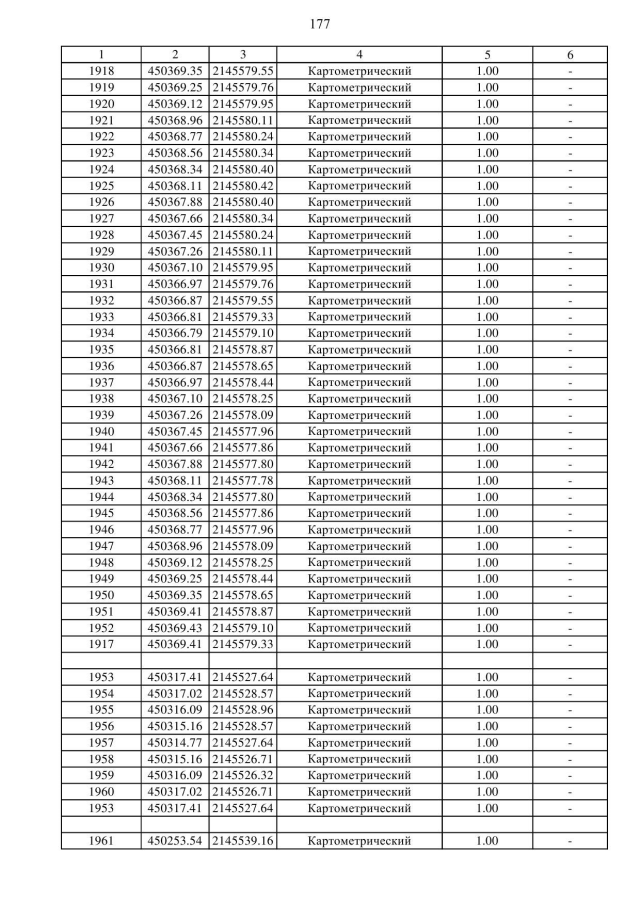 177

| 1 | 2 | 3 | 4 | 5 | 6 |
|---|---|---|---|---|---|
| 1918 | 450369.35 | 2145579.55 | Картометрический | 1.00 | - |
| 1919 | 450369.25 | 2145579.76 | Картометрический | 1.00 | - |
| 1920 | 450369.12 | 2145579.95 | Картометрический | 1.00 | - |
| 1921 | 450368.96 | 2145580.11 | Картометрический | 1.00 | - |
| 1922 | 450368.77 | 2145580.24 | Картометрический | 1.00 | - |
| 1923 | 450368.56 | 2145580.34 | Картометрический | 1.00 | - |
| 1924 | 450368.34 | 2145580.40 | Картометрический | 1.00 | - |
| 1925 | 450368.11 | 2145580.42 | Картометрический | 1.00 | - |
| 1926 | 450367.88 | 2145580.40 | Картометрический | 1.00 | - |
| 1927 | 450367.66 | 2145580.34 | Картометрический | 1.00 | - |
| 1928 | 450367.45 | 2145580.24 | Картометрический | 1.00 | - |
| 1929 | 450367.26 | 2145580.11 | Картометрический | 1.00 | - |
| 1930 | 450367.10 | 2145579.95 | Картометрический | 1.00 | - |
| 1931 | 450366.97 | 2145579.76 | Картометрический | 1.00 | - |
| 1932 | 450366.87 | 2145579.55 | Картометрический | 1.00 | - |
| 1933 | 450366.81 | 2145579.33 | Картометрический | 1.00 | - |
| 1934 | 450366.79 | 2145579.10 | Картометрический | 1.00 | - |
| 1935 | 450366.81 | 2145578.87 | Картометрический | 1.00 | - |
| 1936 | 450366.87 | 2145578.65 | Картометрический | 1.00 | - |
| 1937 | 450366.97 | 2145578.44 | Картометрический | 1.00 | - |
| 1938 | 450367.10 | 2145578.25 | Картометрический | 1.00 | - |
| 1939 | 450367.26 | 2145578.09 | Картометрический | 1.00 | - |
| 1940 | 450367.45 | 2145577.96 | Картометрический | 1.00 | - |
| 1941 | 450367.66 | 2145577.86 | Картометрический | 1.00 | - |
| 1942 | 450367.88 | 2145577.80 | Картометрический | 1.00 | - |
| 1943 | 450368.11 | 2145577.78 | Картометрический | 1.00 | - |
| 1944 | 450368.34 | 2145577.80 | Картометрический | 1.00 | - |
| 1945 | 450368.56 | 2145577.86 | Картометрический | 1.00 | - |
| 1946 | 450368.77 | 2145577.96 | Картометрический | 1.00 | - |
| 1947 | 450368.96 | 2145578.09 | Картометрический | 1.00 | - |
| 1948 | 450369.12 | 2145578.25 | Картометрический | 1.00 | - |
| 1949 | 450369.25 | 2145578.44 | Картометрический | 1.00 | - |
| 1950 | 450369.35 | 2145578.65 | Картометрический | 1.00 | - |
| 1951 | 450369.41 | 2145578.87 | Картометрический | 1.00 | - |
| 1952 | 450369.43 | 2145579.10 | Картометрический | 1.00 | - |
| 1917 | 450369.41 | 2145579.33 | Картометрический | 1.00 | - |
| | | | | | |
| 1953 | 450317.41 | 2145527.64 | Картометрический | 1.00 | - |
| 1954 | 450317.02 | 2145528.57 | Картометрический | 1.00 | - |
| 1955 | 450316.09 | 2145528.96 | Картометрический | 1.00 | - |
| 1956 | 450315.16 | 2145528.57 | Картометрический | 1.00 | - |
| 1957 | 450314.77 | 2145527.64 | Картометрический | 1.00 | - |
| 1958 | 450315.16 | 2145526.71 | Картометрический | 1.00 | - |
| 1959 | 450316.09 | 2145526.32 | Картометрический | 1.00 | - |
| 1960 | 450317.02 | 2145526.71 | Картометрический | 1.00 | - |
| 1953 | 450317.41 | 2145527.64 | Картометрический | 1.00 | - |
| | | | | | |
| 1961 | 450253.54 | 2145539.16 | Картометрический | 1.00 | - |